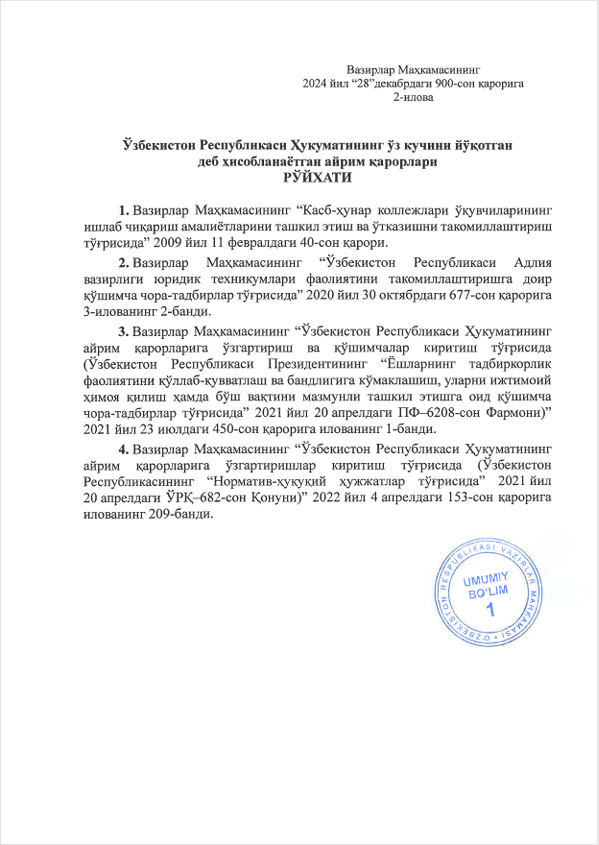 Вазирлар Маҳкамасининг
2024 йил “28”декабрдаги 900-сон қарорига
2-илова

Ўзбекистон Республикаси Ҳукуматининг ўз кучини йўқотган деб ҳисобланаётган айрим қарорлари
РЎЙХАТИ

1. Вазирлар Маҳкамасининг “Касб-ҳунар коллежлари ўқувчиларининг ишлаб чиқариш амалиётларини ташкил этиш ва ўтказишни такомиллаштириш тўғрисида” 2009 йил 11 февралдаги 40-сон қарори.

2. Вазирлар Маҳкамасининг “Ўзбекистон Республикаси Адлия вазирлиги юридик техникумлари фаолиятини такомиллаштиришга доир қўшимча чора-тадбирлар тўғрисида” 2020 йил 30 октябрдаги 677-сон қарорига 3-илованинг 2-банди.

3. Вазирлар Маҳкамасининг “Ўзбекистон Республикаси Ҳукуматининг айрим қарорларига ўзгартириш ва қўшимчалар киритиш тўғрисида (Ўзбекистон Республикаси Президентининг “Ёшларнинг тадбиркорлик фаолиятини қўллаб-қувватлаш ва бандлигига кўмаклашиш, уларни ижтимоий ҳимоя қилиш ҳамда бўш вақтини мазмунли ташкил этишга оид қўшимча чора-тадбирлар тўғрисида” 2021 йил 20 апрелдаги ПФ–6208-сон Фармони)” 2021 йил 23 июлдаги 450-сон қарорига илованинг 1-банди.

4. Вазирлар Маҳкамасининг “Ўзбекистон Республикаси Ҳукуматининг айрим қарорларига ўзгартиришлар киритиш тўғрисида (Ўзбекистон Республикасининг “Норматив-ҳуқуқий ҳужжатлар тўғрисида” 2021 йил 20 апрелдаги ЎРҚ–682-сон Қонуни)” 2022 йил 4 апрелдаги 153-сон қарорига илованинг 209-банди.

O'ZBEKISTON RESPUBLIKASI VAZIRLAR MAHKAMASI
UMUMIY BO'LIM
1